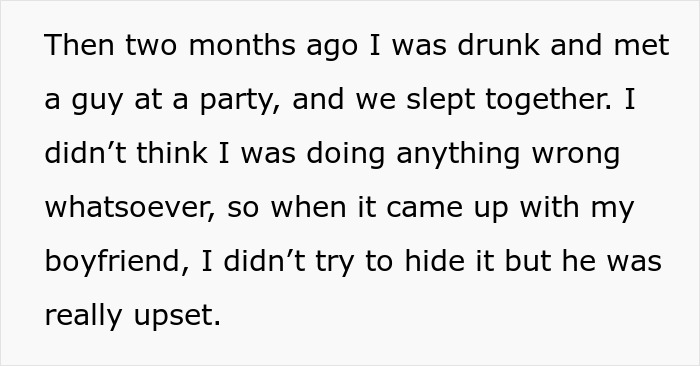 Then two months ago I was drunk and met a guy at a party, and we slept together. I didn’t think I was doing anything wrong whatsoever, so when it came up with my boyfriend, I didn’t try to hide it but he was really upset.